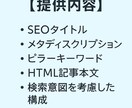 【提供内容】

• SEOタイトル
• メタディスクリプション
• ピラーキーワード
• HTML記事本文
• 検索意図を考慮した構成